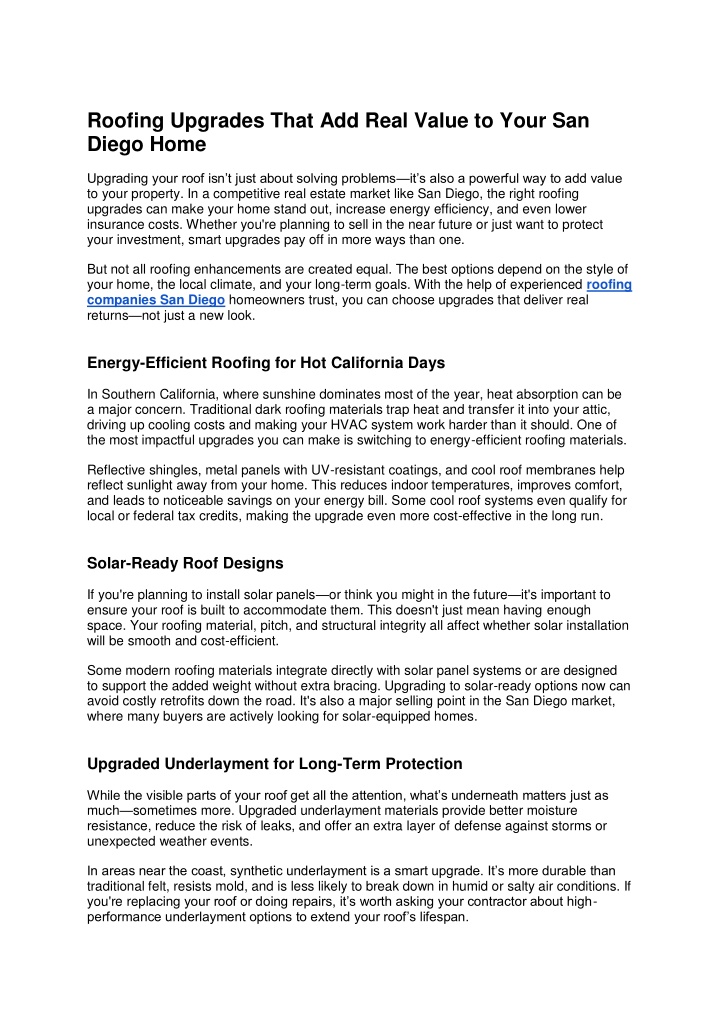 Roofing Upgrades That Add Real Value to Your San Diego Home

Upgrading your roof isn't just about solving problems—it's also a powerful way to add value to your property. In a competitive real estate market like San Diego, the right roofing upgrades can make your home stand out, increase energy efficiency, and even lower insurance costs. Whether you're planning to sell in the near future or just want to protect your investment, smart upgrades pay off in more ways than one.

But not all roofing enhancements are created equal. The best options depend on the style of your home, the local climate, and your long-term goals. With the help of experienced roofing companies San Diego homeowners trust, you can choose upgrades that deliver real returns—not just a new look.

Energy-Efficient Roofing for Hot California Days

In Southern California, where sunshine dominates most of the year, heat absorption can be a major concern. Traditional dark roofing materials trap heat and transfer it into your attic, driving up cooling costs and making your HVAC system work harder than it should. One of the most impactful upgrades you can make is switching to energy-efficient roofing materials.

Reflective shingles, metal panels with UV-resistant coatings, and cool roof membranes help reflect sunlight away from your home. This reduces indoor temperatures, improves comfort, and leads to noticeable savings on your energy bill. Some cool roof systems even qualify for local or federal tax credits, making the upgrade even more cost-effective in the long run.

Solar-Ready Roof Designs

If you're planning to install solar panels—or think you might in the future—it's important to ensure your roof is built to accommodate them. This doesn't just mean having enough space. Your roofing material, pitch, and structural integrity all affect whether solar installation will be smooth and cost-efficient.

Some modern roofing materials integrate directly with solar panel systems or are designed to support the added weight without extra bracing. Upgrading to solar-ready options now can avoid costly retrofits down the road. It's also a major selling point in the San Diego market, where many buyers are actively looking for solar-equipped homes.

Upgraded Underlayment for Long-Term Protection

While the visible parts of your roof get all the attention, what's underneath matters just as much—sometimes more. Upgraded underlayment materials provide better moisture resistance, reduce the risk of leaks, and offer an extra layer of defense against storms or unexpected weather events.

In areas near the coast, synthetic underlayment is a smart upgrade. It's more durable than traditional felt, resists mold, and is less likely to break down in humid or salty air conditions. If you're replacing your roof or doing repairs, it's worth asking your contractor about high-performance underlayment options to extend your roof's lifespan.